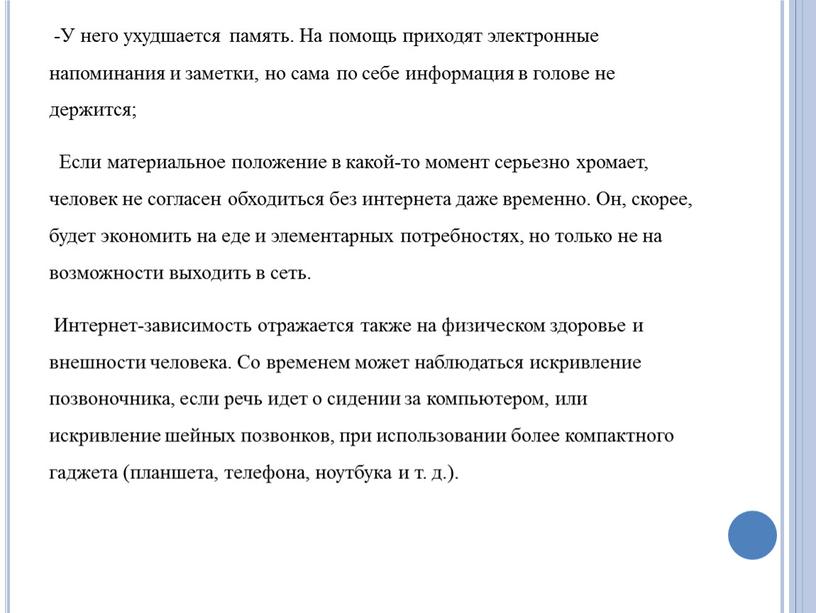 -У него ухудшается память. На помощь приходят электронные напоминания и заметки, но сама по себе информация в голове не держится;

Если материальное положение в какой-то момент серьезно хромает, человек не согласен обходиться без интернета даже временно. Он, скорее, будет экономить на еде и элементарных потребностях, но только не на возможности выходить в сеть.

Интернет-зависимость отражается также на физическом здоровье и внешности человека. Со временем может наблюдаться искривление позвоночника, если речь идет о сидении за компьютером, или искривление шейных позвонков, при использовании более компактного гаджета (планшета, телефона, ноутбука и т. д.).